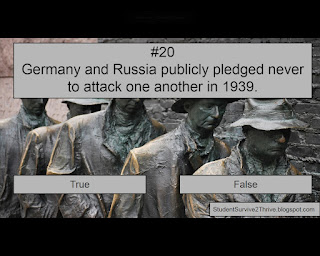 #20
Germany and Russia publicly pledged never to attack one another in 1939.

True

False

StudentSurvive2Thrive.blogspot.com